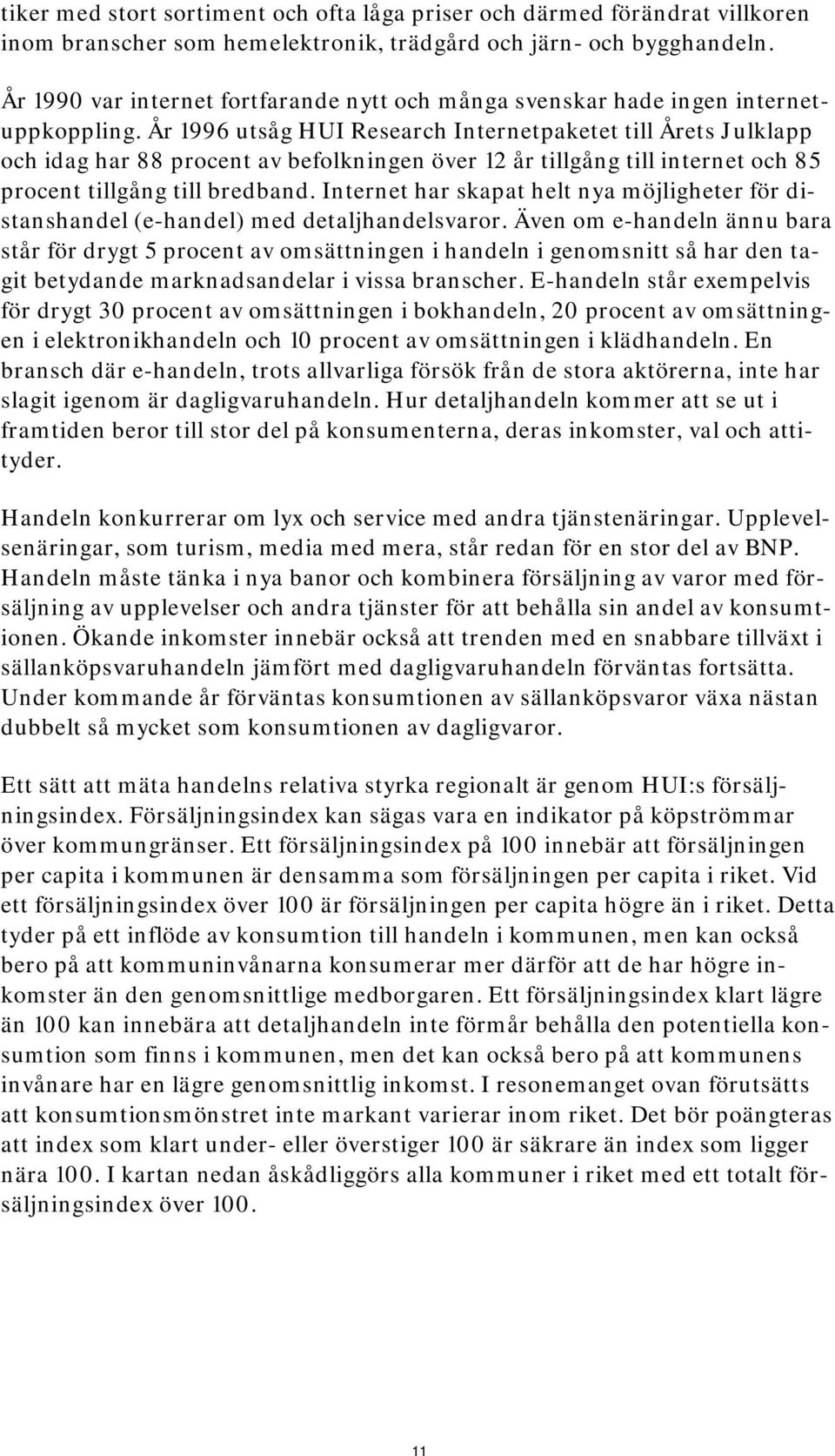 tiker med stort sortiment och ofta låga priser och därmed förändrat villkoren inom branscher som hemelektronik, trädgård och järn- och bygghandeln.

År 1990 var internet fortfarande nytt och många svenskar hade ingen internetuppkoppling. År 1996 utsåg HUI Research Internetpaketet till Årets Julklapp och idag har 88 procent av befolkningen över 12 år tillgång till internet och 85 procent tillgång till bredband. Internet har skapat helt nya möjligheter för distanshandel (e-handel) med detaljhandelsvaror. Även om e-handeln ännu bara står för drygt 5 procent av omsättningen i handeln i genomsnitt så har den tagit betydande marknadsandelar i vissa branscher. E-handeln står exempelvis för drygt 30 procent av omsättningen i bokhandeln, 20 procent av omsättningen i elektronikhandeln och 10 procent av omsättningen i klädhandeln. En bransch där e-handeln, trots allvarliga försök från de stora aktörerna, inte har slagit igenom är dagligvaruhandeln. Hur detaljhandeln kommer att se ut i framtiden beror till stor del på konsumenterna, deras inkomster, val och attityder.

Handeln konkurrerar om lyx och service med andra tjänstenäringar. Upplevelsenäringar, som turism, media med mera, står redan för en stor del av BNP. Handeln måste tänka i nya banor och kombinera försäljning av varor med försäljning av upplevelser och andra tjänster för att behålla sin andel av konsumtionen. Ökande inkomster innebär också att trenden med en snabbare tillväxt i sällanköpsvaruhandeln jämfört med dagligvaruhandeln förväntas fortsätta. Under kommande år förväntas konsumtionen av sällanköpsvaror växa nästan dubbelt så mycket som konsumtionen av dagligvaror.

Ett sätt att mäta handelns relativa styrka regionalt är genom HUI:s försäljningsindex. Försäljningsindex kan sägas vara en indikator på köpströmmar över kommungränser. Ett försäljningsindex på 100 innebär att försäljningen per capita i kommunen är densamma som försäljningen per capita i riket. Vid ett försäljningsindex över 100 är försäljningen per capita högre än i riket. Detta tyder på ett inflöde av konsumtion till handeln i kommunen, men kan också bero på att kommuninvånarna konsumerar mer därför att de har högre inkomster än den genomsnittlige medborgaren. Ett försäljningsindex klart lägre än 100 kan innebära att detaljhandeln inte förmår behålla den potentiella konsumtion som finns i kommunen, men det kan också bero på att kommunens invånare har en lägre genomsnittlig inkomst. I resonemanget ovan förutsätts att konsumtionsmönstret inte markant varierar inom riket. Det bör poängteras att index som klart under- eller överstiger 100 är säkrare än index som ligger nära 100. I kartan nedan åskådliggörs alla kommuner i riket med ett totalt försäljningsindex över 100.

11